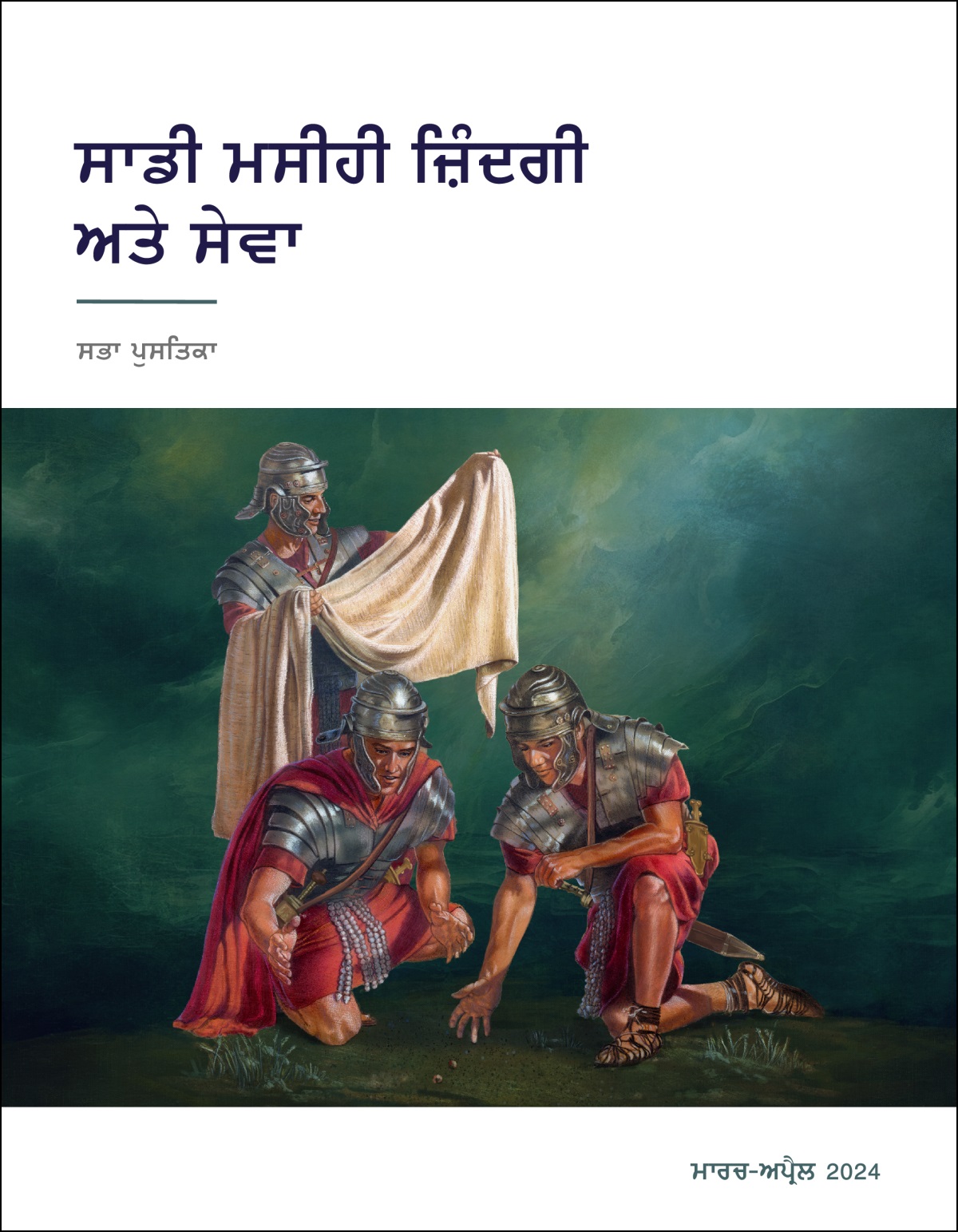 ਸਾਡੀ ਮਸੀਹੀ ਜ਼ਿੰਦਗੀ ਅਤੇ ਸੇਵਾ

ਸਭਾ ਪੁਸਤਿਕਾ

ਮਾਰਚ-ਅਪ੍ਰੈਲ 2024